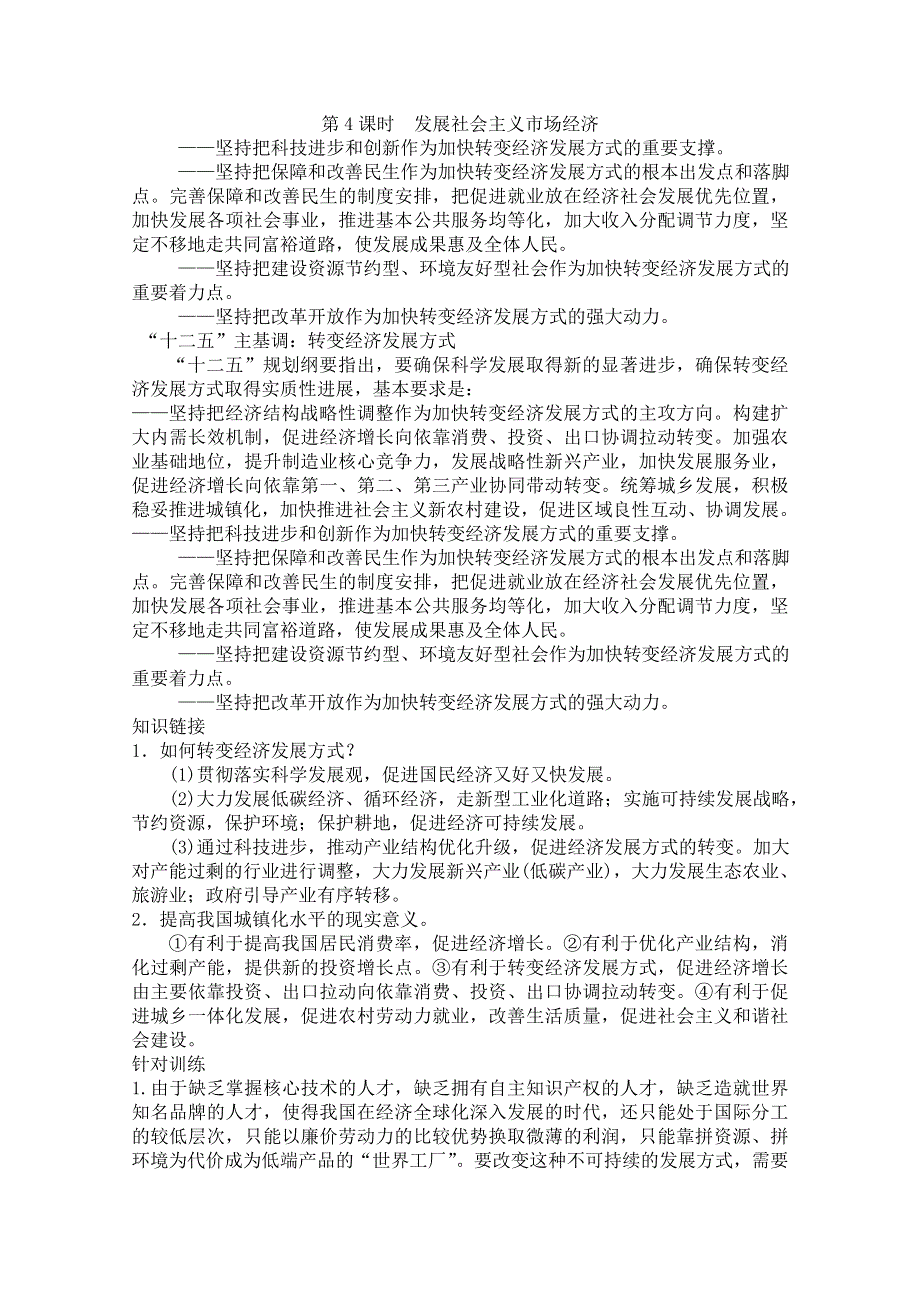 第 4 课时　发展社会主义市场经济

——坚持把科技进步和创新作为加快转变经济发展方式的重要支撑。

——坚持把保障和改善民生作为加快转变经济发展方式的根本出发点和落脚点。完善保障和改善民生的制度安排，把促进就业放在经济社会发展优先位置，加快发展各项社会事业，推进基本公共服务均等化，加大收入分配调节力度，坚定不移地走共同富裕道路，使发展成果惠及全体人民。

——坚持把建设资源节约型、环境友好型社会作为加快转变经济发展方式的重要着力点。

——坚持把改革开放作为加快转变经济发展方式的强大动力。

“十二五”主基调：转变经济发展方式

“十二五”规划纲要指出，要确保科学发展取得新的显著进步，确保转变经济发展方式取得实质性进展，基本要求是：

——坚持把经济结构战略性调整作为加快转变经济发展方式的主攻方向。构建扩大内需长效机制，促进经济增长向依靠消费、投资、出口协调拉动转变。加强农业基础地位，提升制造业核心竞争力，发展战略性新兴产业，加快发展服务业，促进经济增长向依靠第一、第二、第三产业协同带动转变。统筹城乡发展，积极稳妥推进城镇化，加快推进社会主义新农村建设，促进区域良性互动、协调发展。

——坚持把科技进步和创新作为加快转变经济发展方式的重要支撑。

——坚持把保障和改善民生作为加快转变经济发展方式的根本出发点和落脚点。完善保障和改善民生的制度安排，把促进就业放在经济社会发展优先位置，加快发展各项社会事业，推进基本公共服务均等化，加大收入分配调节力度，坚定不移地走共同富裕道路，使发展成果惠及全体人民。

——坚持把建设资源节约型、环境友好型社会作为加快转变经济发展方式的重要着力点。

——坚持把改革开放作为加快转变经济发展方式的强大动力。

知识链接

1．如何转变经济发展方式？

(1)贯彻落实科学发展观，促进国民经济又好又快发展。

(2)大力发展低碳经济、循环经济，走新型工业化道路；实施可持续发展战略，节约资源，保护环境；保护耕地，促进经济可持续发展。

(3)通过科技进步，推动产业结构优化升级，促进经济发展方式的转变。加大对产能过剩的行业进行调整，大力发展新兴产业(低碳产业)，大力发展生态农业、旅游业；政府引导产业有序转移。

2．提高我国城镇化水平的现实意义。

①有利于提高我国居民消费率，促进经济增长。②有利于优化产业结构，消化过剩产能，提供新的投资增长点。③有利于转变经济发展方式，促进经济增长由主要依靠投资、出口拉动向依靠消费、投资、出口协调拉动转变。④有利于促进城乡一体化发展，促进农村劳动力就业，改善生活质量，促进社会主义和谐社会建设。

针对训练

1.由于缺乏掌握核心技术的人才，缺乏拥有自主知识产权的人才，缺乏造就世界知名品牌的人才，使得我国在经济全球化深入发展的时代，还只能处于国际分工的较低层次，只能以廉价劳动力的比较优势换取微薄的利润，只能靠拼资源、拼环境为代价成为低端产品的“世界工厂”。要改变这种不可持续的发展方式，需要